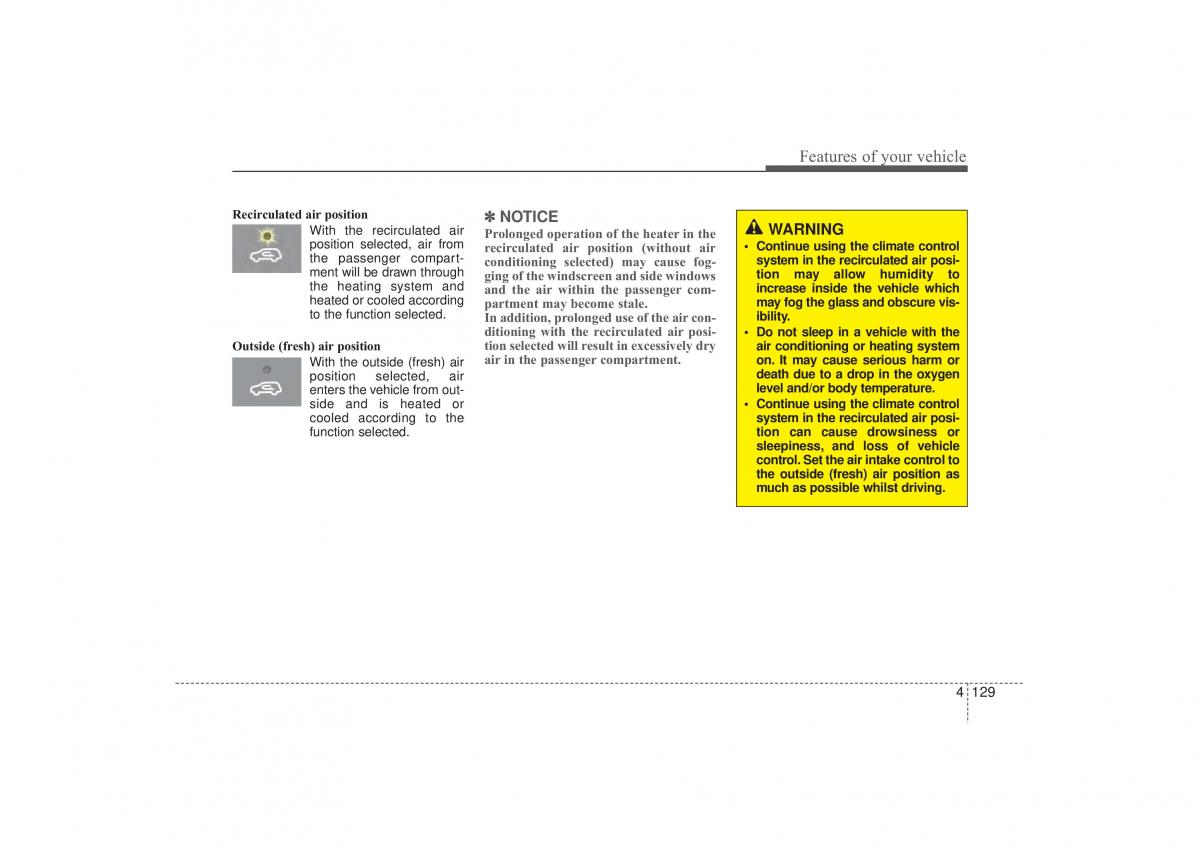 Features of your vehicle

Recirculated air position

With the recirculated air position selected, air from the passenger compartment will be drawn through the heating system and heated or cooled according to the function selected.

Outside (fresh) air position

With the outside (fresh) air position selected, air enters the vehicle from outside and is heated or cooled according to the function selected.

✽ NOTICE

Prolonged operation of the heater in the recirculated air position (without air conditioning selected) may cause fogging of the windscreen and side windows and the air within the passenger compartment may become stale.
In addition, prolonged use of the air conditioning with the recirculated air position selected will result in excessively dry air in the passenger compartment.

WARNING

• Continue using the climate control system in the recirculated air position may allow humidity to increase inside the vehicle which may fog the glass and obscure visibility.
• Do not sleep in a vehicle with the air conditioning or heating system on. It may cause serious harm or death due to a drop in the oxygen level and/or body temperature.
• Continue using the climate control system in the recirculated air position can cause drowsiness or sleepiness, and loss of vehicle control. Set the air intake control to the outside (fresh) air position as much as possible whilst driving.

4 129